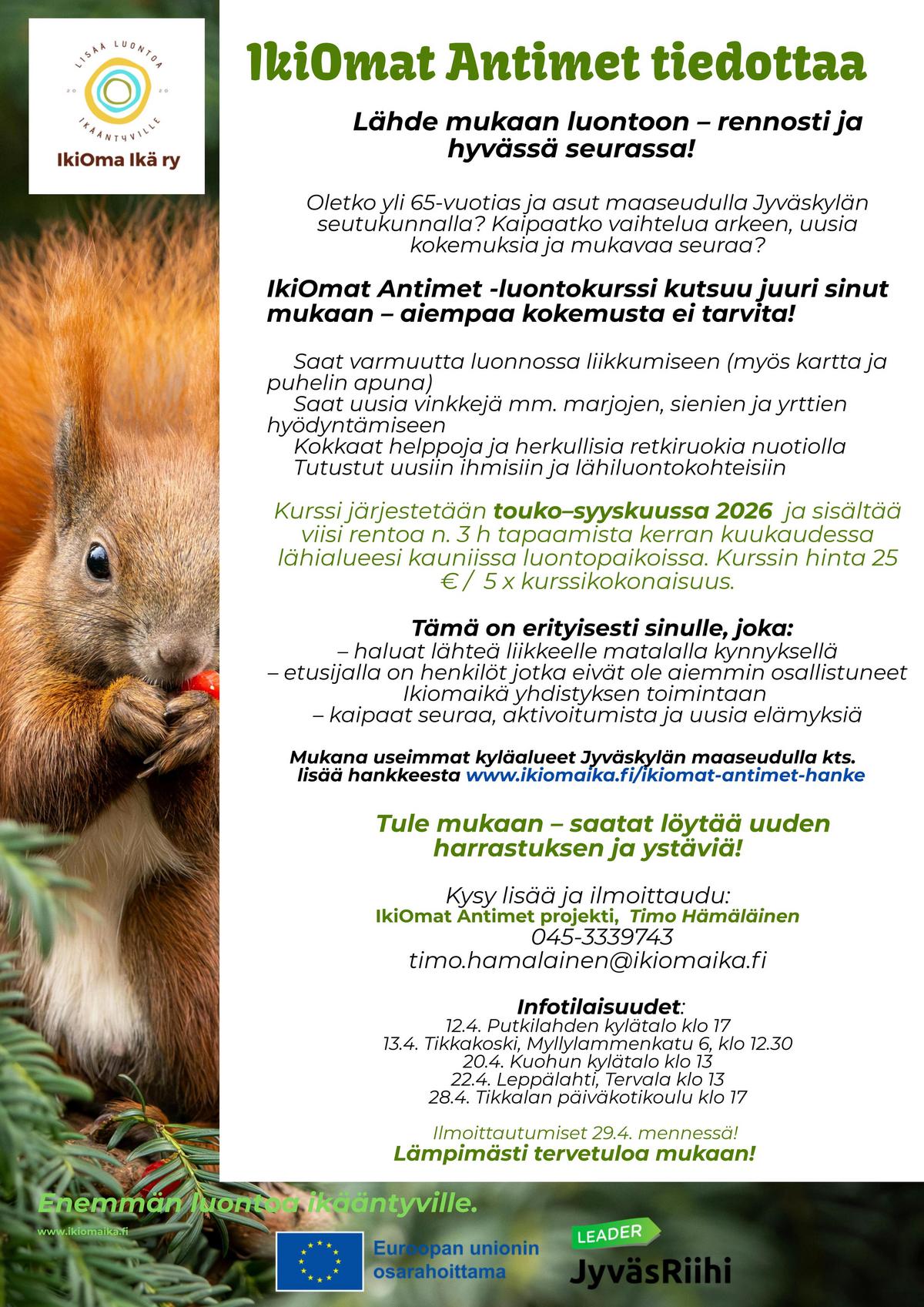 LISÄÄ LUONTOA
20 20
IKÄÄNTYVILLE
IkiOma Ikä ry

IkiOmat Antimet tiedottaa

Lähde mukaan luontoon – rennosti ja hyvässä seurassa!

Oletko yli 65-vuotias ja asut maaseudulla Jyväskylän seutukunnalla? Kaipaatko vaihtelua arkeen, uusia kokemuksia ja mukavaa seuraa?

IkiOmat Antimet -luontokurssi kutsuu juuri sinut mukaan – aiempaa kokemusta ei tarvita!

Saat varmuutta luonnossa liikkumiseen (myös kartta ja puhelin apuna)
Saat uusia vinkkejä mm. marjojen, sienien ja yrttien hyödyntämiseen
Kokkaat helppoja ja herkullisia retkiruokia nuotiolla
Tutustut uusiin ihmisiin ja lähiluontokohteisiin

Kurssi järjestetään touko–syyskuussa 2026 ja sisältää viisi rentoa n. 3 h tapaamista kerran kuukaudessa lähialueesi kauniissa luontopaikoissa. Kurssin hinta 25 € / 5 x kurssikokonaisuus.

Tämä on erityisesti sinulle, joka:
– haluat lähteä liikkeelle matalalla kynnyksellä
– etusijalla on henkilöt jotka eivät ole aiemmin osallistuneet Ikiomaikä yhdistyksen toimintaan
– kaipaat seuraa, aktivoitumista ja uusia elämyksiä

Mukana useimmat kyläalueet Jyväskylän maaseudulla kts. lisää hankkeesta www.ikiomaika.fi/ikiomat-antimet-hanke

Tule mukaan – saatat löytää uuden harrastuksen ja ystäviä!

Kysy lisää ja ilmoittaudu:
IkiOmat Antimet projekti, Timo Hämäläinen
045-3339743
timo.hamalainen@ikiomaika.fi

Infotilaisuudet:
12.4. Putkilahden kylätalo klo 17
13.4. Tikkakoski, Myllylammenkatu 6, klo 12.30
20.4. Kuohun kylätalo klo 13
22.4. Leppälahti, Tervala klo 13
28.4. Tikkalan päiväkotikoulu klo 17

Ilmoittautumiset 29.4. mennessä!
Lämpimästi tervetuloa mukaan!

Enemmän luontoa ikääntyville.
www.ikiomaika.fi

Euroopan unionin osarahoittama

LEADER
JyväsRiihi